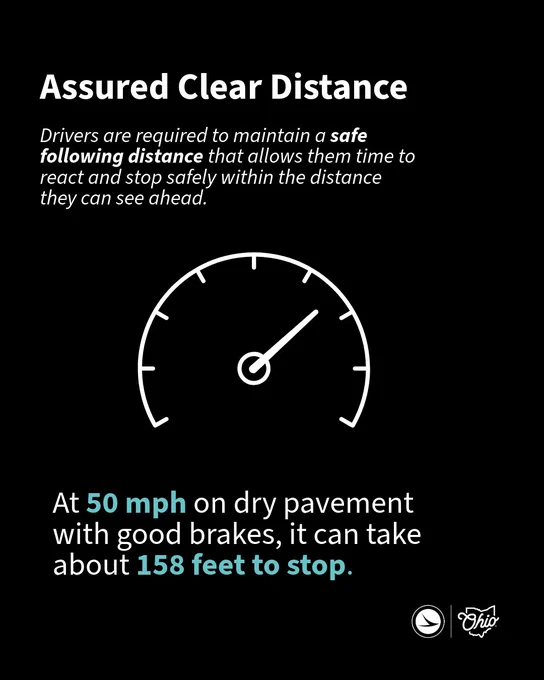 Assured Clear Distance

Drivers are required to maintain a safe following distance that allows them time to react and stop safely within the distance they can see ahead.

At 50 mph on dry pavement with good brakes, it can take about 158 feet to stop.

Ohio